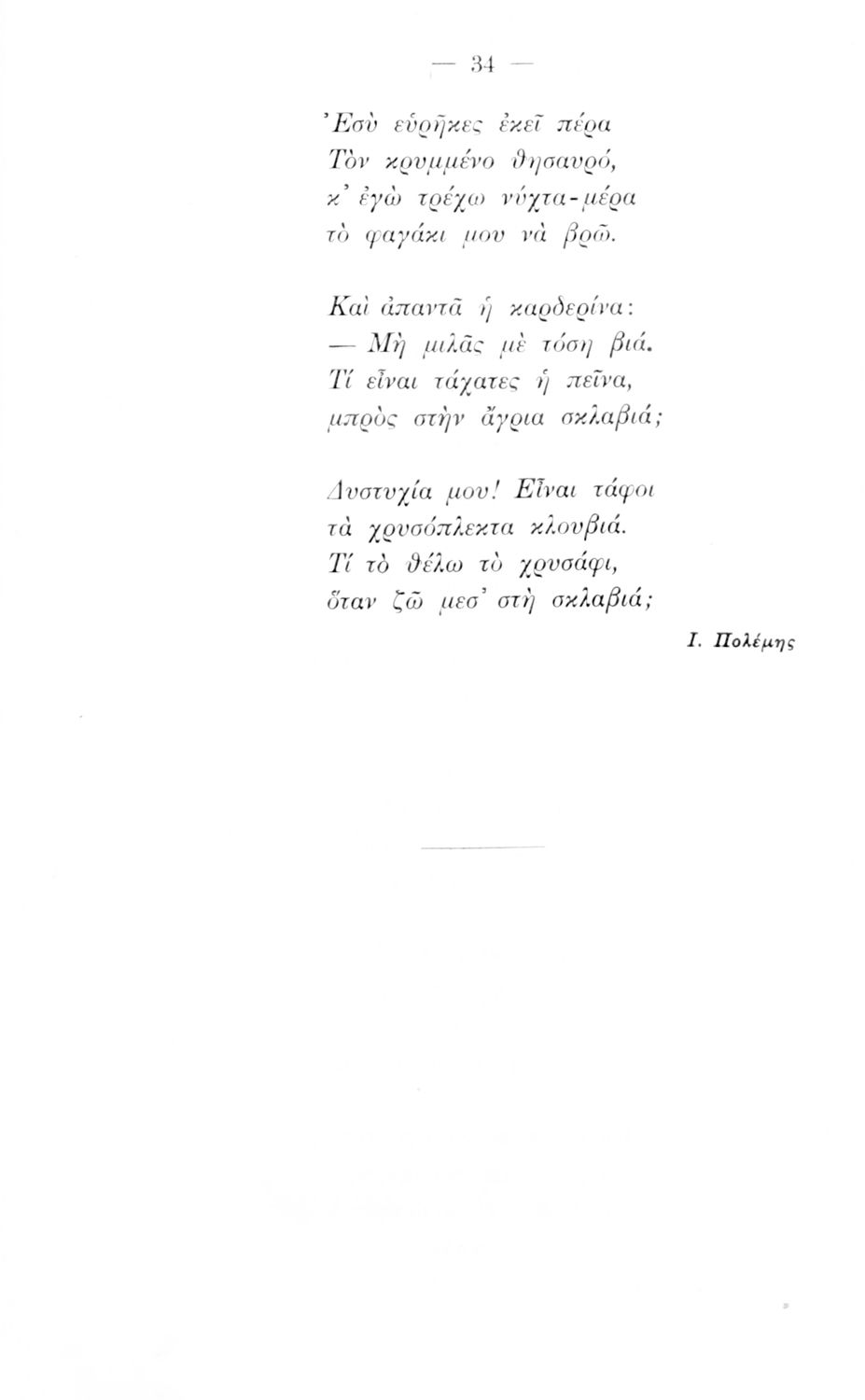 — 34 —

Ἐσὺ εὑρῆκες ἐκεῖ πέρα
Τὸν κρυμμένο θησαυρό,
κ' ἐγὼ τρέχω νύχτα-μέρα
τὸ φαγάκι μου νὰ βρῶ.

Καὶ ἀπαντᾶ ἡ καρδερίνα:
— Μὴ μιλᾶς μὲ τόση βιά.
Τί εἶναι τάχατες ἡ πεῖνα,
μπρὸς στὴν ἄγρια σκλαβιά;

Δυστυχία μου! Εἶναι τάφοι
τὰ χρυσόπλεκτα κλουβιά.
Τί τὸ θέλω τὸ χρυσάφι,
ὅταν ζῶ μεσ' στὴ σκλαβιά;

Ι. Πολέμης